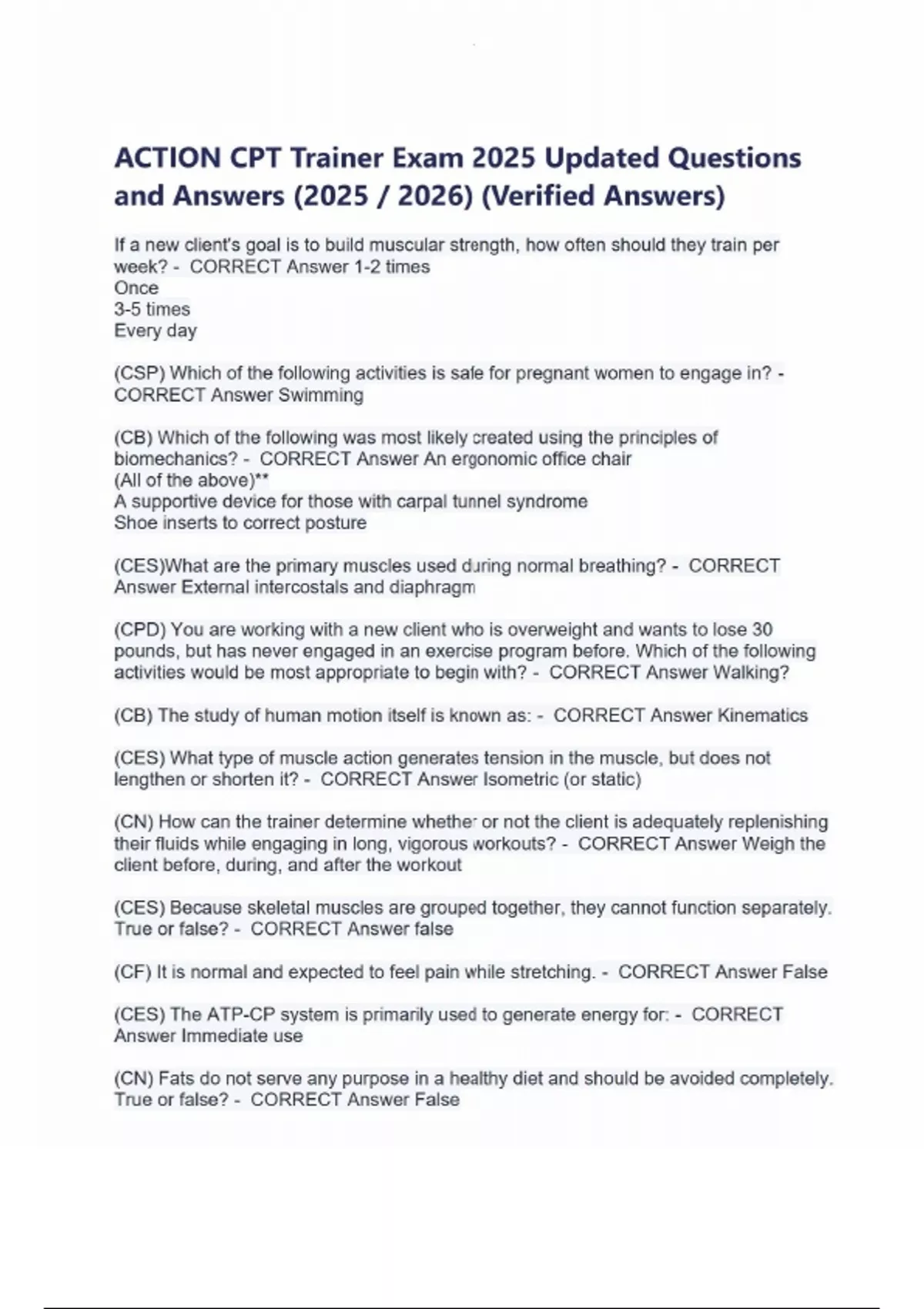 ACTION CPT Trainer Exam 2025 Updated Questions and Answers (2025 / 2026) (Verified Answers)

If a new client's goal is to build muscular strength, how often should they train per week? - CORRECT Answer 1-2 times
Once
3-5 times
Every day

(CSP) Which of the following activities is safe for pregnant women to engage in? - CORRECT Answer Swimming

(CB) Which of the following was most likely created using the principles of biomechanics? - CORRECT Answer An ergonomic office chair
(All of the above)**
A supportive device for those with carpal tunnel syndrome
Shoe inserts to correct posture

(CES)What are the primary muscles used during normal breathing? - CORRECT Answer External intercostals and diaphragm

(CPD) You are working with a new client who is overweight and wants to lose 30 pounds, but has never engaged in an exercise program before. Which of the following activities would be most appropriate to begin with? - CORRECT Answer Walking?

(CB) The study of human motion itself is known as: - CORRECT Answer Kinematics

(CES) What type of muscle action generates tension in the muscle, but does not lengthen or shorten it? - CORRECT Answer Isometric (or static)

(CN) How can the trainer determine whether or not the client is adequately replenishing their fluids while engaging in long, vigorous workouts? - CORRECT Answer Weigh the client before, during, and after the workout

(CES) Because skeletal muscles are grouped together, they cannot function separately. True or false? - CORRECT Answer false

(CF) It is normal and expected to feel pain while stretching. - CORRECT Answer False

(CES) The ATP-CP system is primarily used to generate energy for: - CORRECT Answer Immediate use

(CN) Fats do not serve any purpose in a healthy diet and should be avoided completely. True or false? - CORRECT Answer False